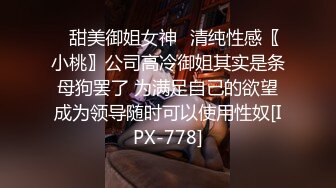 甜美御姐女神 清纯性感〖小桃〗公司高冷御姐其实是条母狗罢了 为满足自己的欲望成为领导随时可以使用性奴[IPX-778]